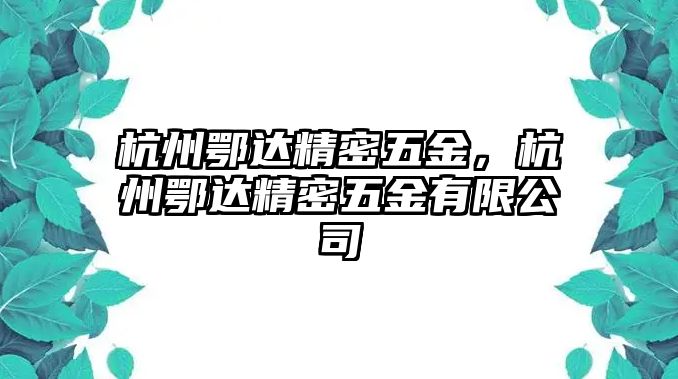 杭州鄂达精密五金，杭州鄂达精密五金有限公司